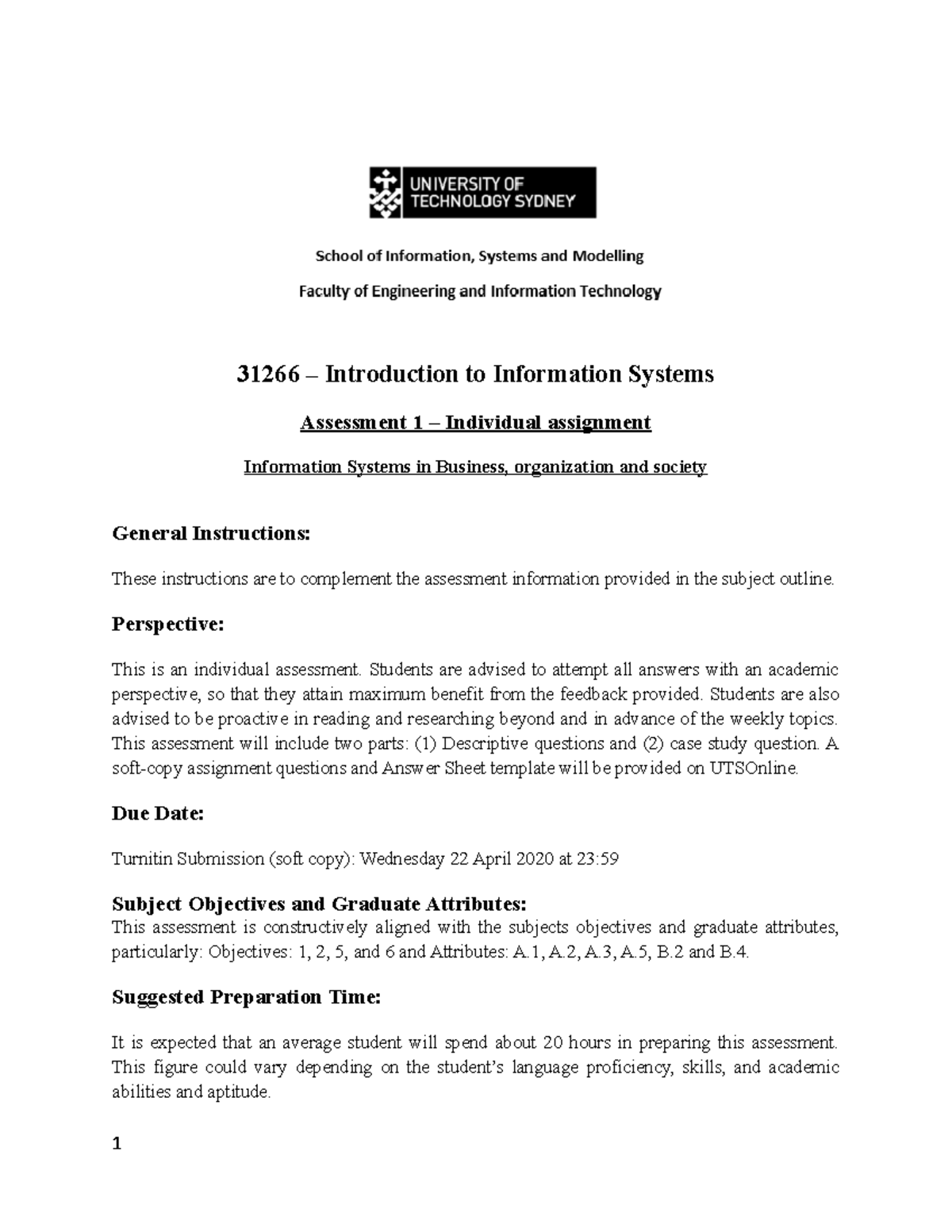 UNIVERSITY OF TECHNOLOGY SYDNEY

School of Information, Systems and Modelling

Faculty of Engineering and Information Technology

31266 – Introduction to Information Systems

Assessment 1 – Individual assignment

Information Systems in Business, organization and society

General Instructions:

These instructions are to complement the assessment information provided in the subject outline.

Perspective:

This is an individual assessment. Students are advised to attempt all answers with an academic perspective, so that they attain maximum benefit from the feedback provided. Students are also advised to be proactive in reading and researching beyond and in advance of the weekly topics. This assessment will include two parts: (1) Descriptive questions and (2) case study question. A soft-copy assignment questions and Answer Sheet template will be provided on UTSOnline.

Due Date:

Turnitin Submission (soft copy): Wednesday 22 April 2020 at 23:59

Subject Objectives and Graduate Attributes:
This assessment is constructively aligned with the subjects objectives and graduate attributes, particularly: Objectives: 1, 2, 5, and 6 and Attributes: A.1, A.2, A.3, A.5, B.2 and B.4.

Suggested Preparation Time:

It is expected that an average student will spend about 20 hours in preparing this assessment. This figure could vary depending on the student's language proficiency, skills, and academic abilities and aptitude.

1